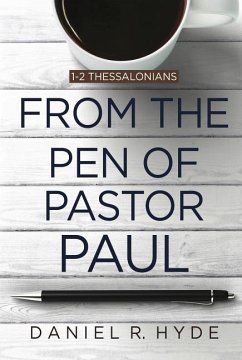 1-2 THESSALONIANS

FROM THE PEN OF PASTOR PAUL

DANIEL R. HYDE